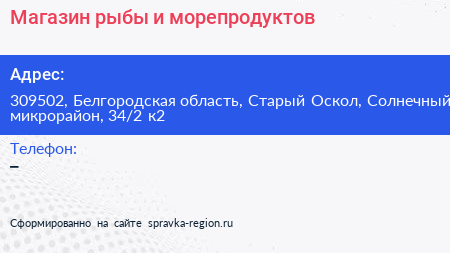 Магазин рыбы и морепродуктов

Адрес:

309502, Белгородская область, Старый Оскол, Солнечный микрорайон, 34/2 к2

Телефон:

–

Сформированно на сайте spravka-region.ru